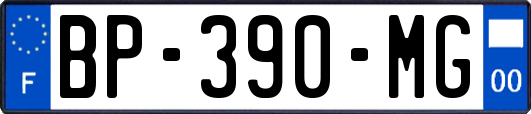 F
BP-390-MG
00